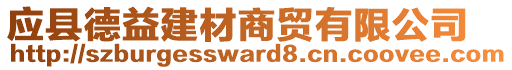 应县德益建材商贸有限公司
http://szburgessward8.cn.coovee.com